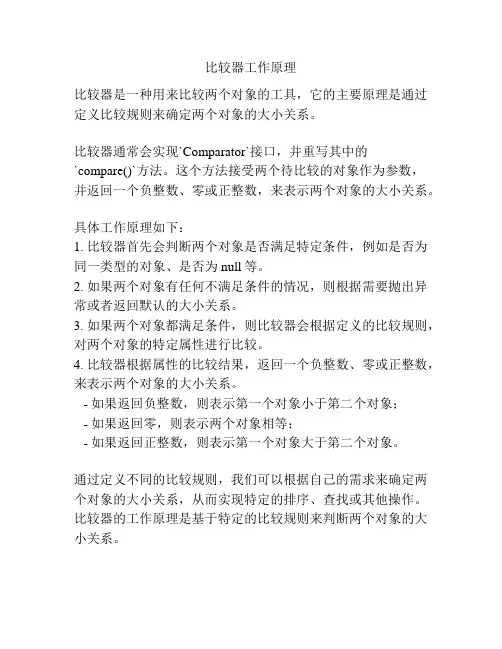 比较器工作原理

比较器是一种用来比较两个对象的工具，它的主要原理是通过定义比较规则来确定两个对象的大小关系。

比较器通常会实现`Comparator`接口，并重写其中的`compare()`方法。这个方法接受两个待比较的对象作为参数，并返回一个负整数、零或正整数，来表示两个对象的大小关系。

具体工作原理如下：
1. 比较器首先会判断两个对象是否满足特定条件，例如是否为同一类型的对象、是否为 null 等。
2. 如果两个对象有任何不满足条件的情况，则根据需要抛出异常或者返回默认的大小关系。
3. 如果两个对象都满足条件，则比较器会根据定义的比较规则，对两个对象的特定属性进行比较。
4. 比较器根据属性的比较结果，返回一个负整数、零或正整数，来表示两个对象的大小关系。
- 如果返回负整数，则表示第一个对象小于第二个对象；
- 如果返回零，则表示两个对象相等；
- 如果返回正整数，则表示第一个对象大于第二个对象。

通过定义不同的比较规则，我们可以根据自己的需求来确定两个对象的大小关系，从而实现特定的排序、查找或其他操作。比较器的工作原理是基于特定的比较规则来判断两个对象的大小关系。